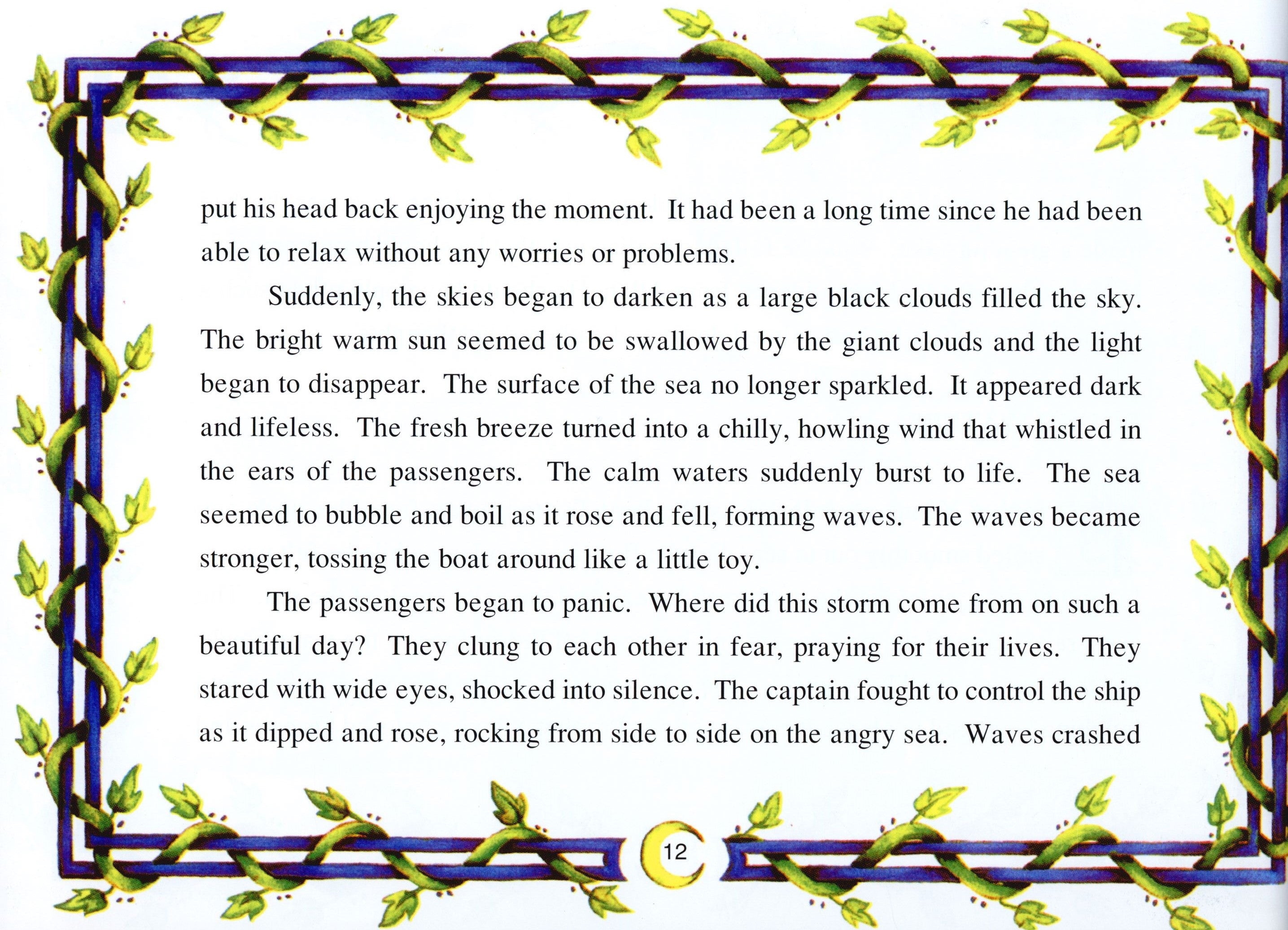 put his head back enjoying the moment. It had been a long time since he had been able to relax without any worries or problems.

Suddenly, the skies began to darken as a large black clouds filled the sky. The bright warm sun seemed to be swallowed by the giant clouds and the light began to disappear. The surface of the sea no longer sparkled. It appeared dark and lifeless. The fresh breeze turned into a chilly, howling wind that whistled in the ears of the passengers. The calm waters suddenly burst to life. The sea seemed to bubble and boil as it rose and fell, forming waves. The waves became stronger, tossing the boat around like a little toy.

The passengers began to panic. Where did this storm come from on such a beautiful day? They clung to each other in fear, praying for their lives. They stared with wide eyes, shocked into silence. The captain fought to control the ship as it dipped and rose, rocking from side to side on the angry sea. Waves crashed

12